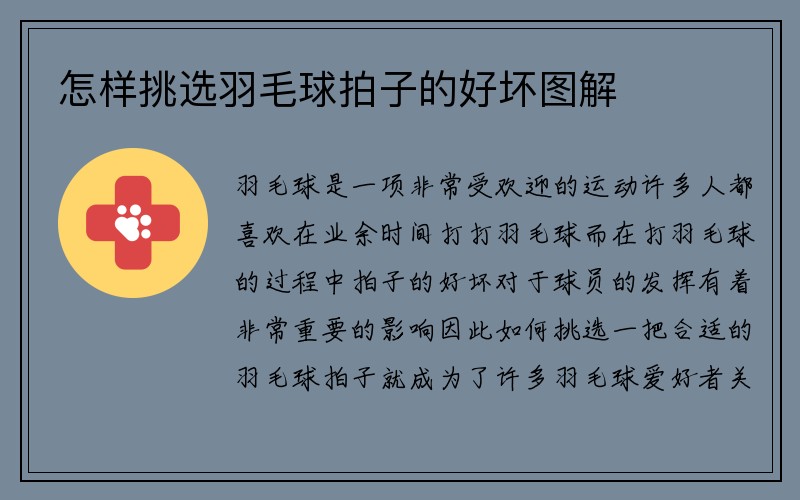 怎样挑选羽毛球拍子的好坏图解

羽毛球是一项非常受欢迎的运动许多人都喜欢在业余时间打打羽毛球而在打羽毛球的过程中拍子的好坏对于球员的发挥有着非常重要的影响因此如何挑选一把合适的羽毛球拍子就成为了许多羽毛球爱好者关